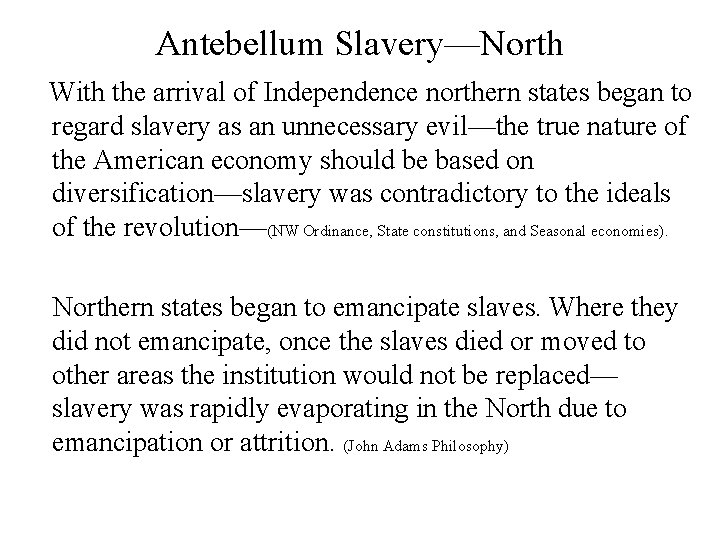 Antebellum Slavery—North

With the arrival of Independence northern states began to regard slavery as an unnecessary evil—the true nature of the American economy should be based on diversification—slavery was contradictory to the ideals of the revolution—(NW Ordinance, State constitutions, and Seasonal economies).

Northern states began to emancipate slaves. Where they did not emancipate, once the slaves died or moved to other areas the institution would not be replaced—slavery was rapidly evaporating in the North due to emancipation or attrition. (John Adams Philosophy)